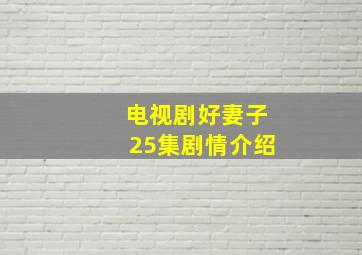 电视剧好妻子
25集剧情介绍